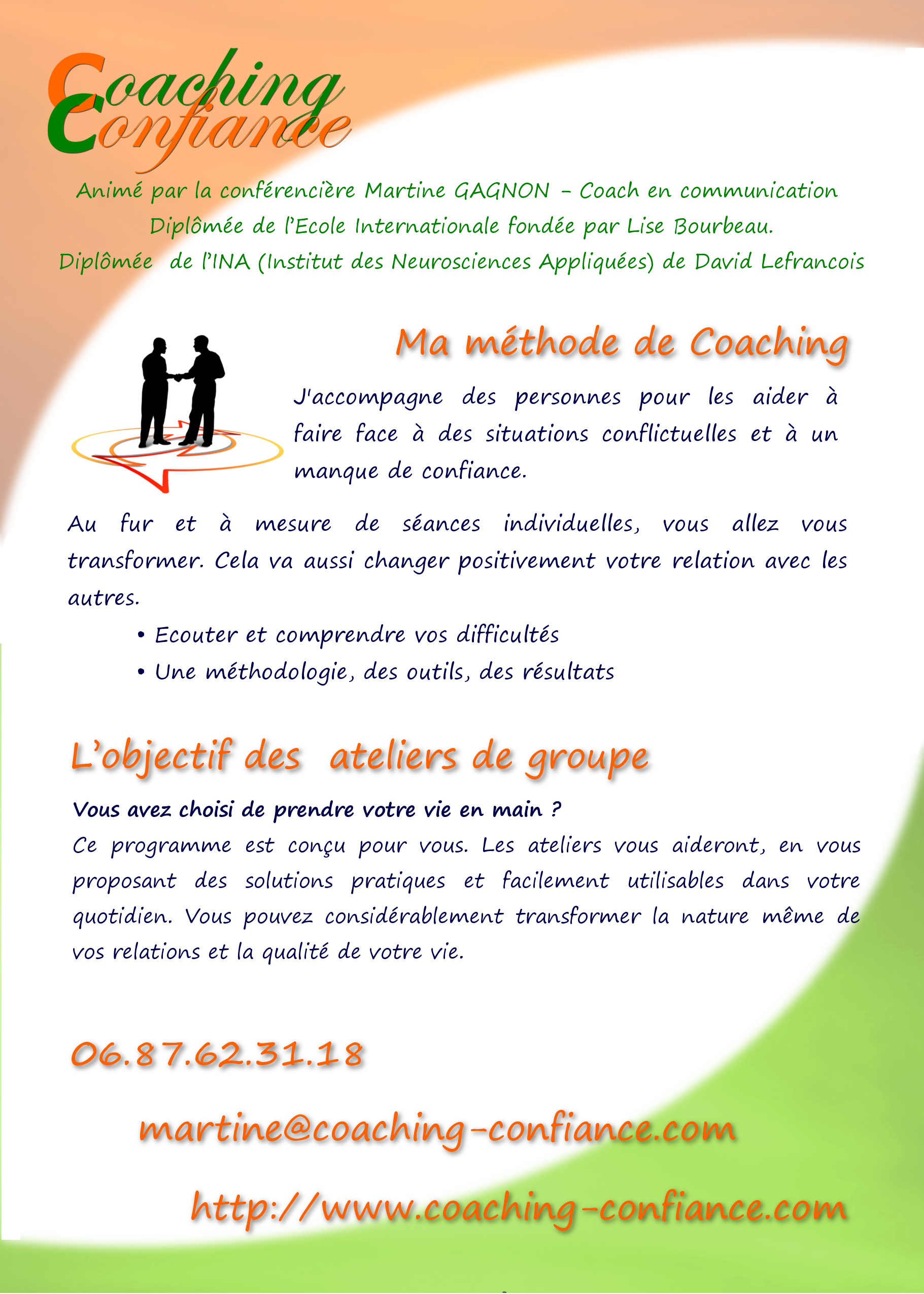 Coaching
Confiance

Animé par la conférencière Martine GAGNON – Coach en communication
Diplômée de l'Ecole Internationale fondée par Lise Bourbeau.
Diplômée de l'INA (Institut des Neurosciences Appliquées) de David Lefrancois

Ma méthode de Coaching

J'accompagne des personnes pour les aider à faire face à des situations conflictuelles et à un manque de confiance.

Au fur et à mesure de séances individuelles, vous allez vous transformer. Cela va aussi changer positivement votre relation avec les autres.

• Ecouter et comprendre vos difficultés
• Une méthodologie, des outils, des résultats

L'objectif des ateliers de groupe

Vous avez choisi de prendre votre vie en main ?
Ce programme est conçu pour vous. Les ateliers vous aideront, en vous proposant des solutions pratiques et facilement utilisables dans votre quotidien. Vous pouvez considérablement transformer la nature même de vos relations et la qualité de votre vie.

06.87.62.31.18

martine@coaching-confiance.com

http://www.coaching-confiance.com